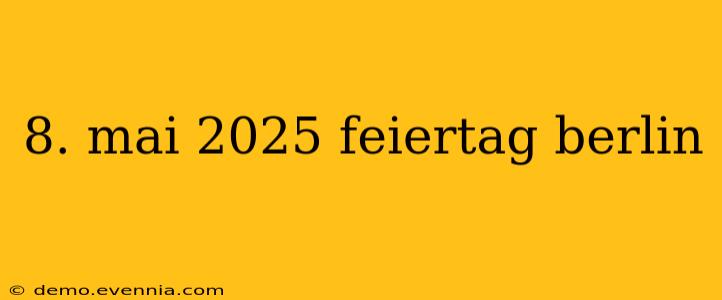 8. mai 2025 feiertag berlin

© demo.evennia.com